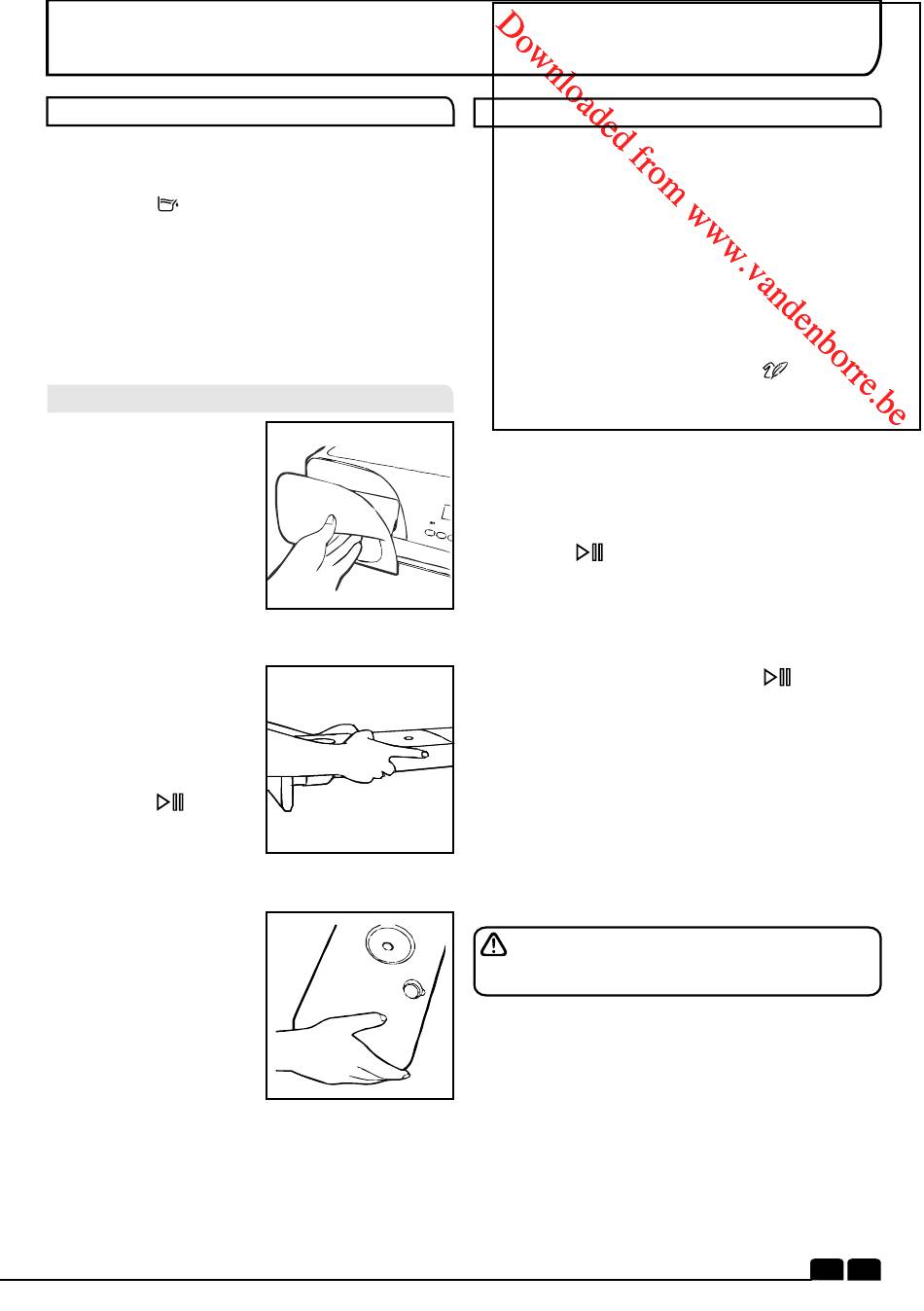 Downloaded from www.vandenborre.be